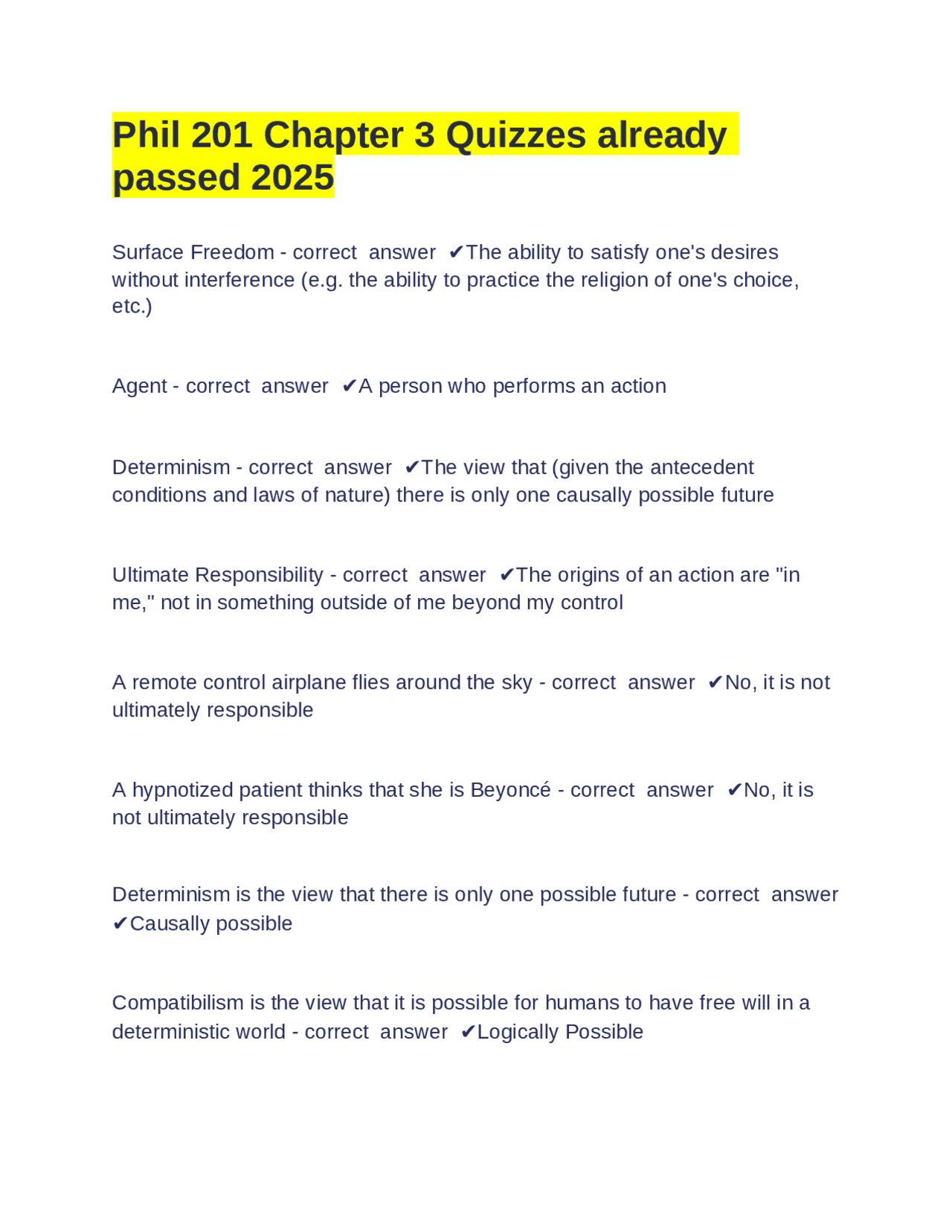 Phil 201 Chapter 3 Quizzes already passed 2025

Surface Freedom - correct answer ✔The ability to satisfy one's desires without interference (e.g. the ability to practice the religion of one's choice, etc.)

Agent - correct answer ✔A person who performs an action

Determinism - correct answer ✔The view that (given the antecedent conditions and laws of nature) there is only one causally possible future

Ultimate Responsibility - correct answer ✔The origins of an action are "in me," not in something outside of me beyond my control

A remote control airplane flies around the sky - correct answer ✔No, it is not ultimately responsible

A hypnotized patient thinks that she is Beyoncé - correct answer ✔No, it is not ultimately responsible

Determinism is the view that there is only one possible future - correct answer ✔Causally possible

Compatibilism is the view that it is possible for humans to have free will in a deterministic world - correct answer ✔Logically Possible